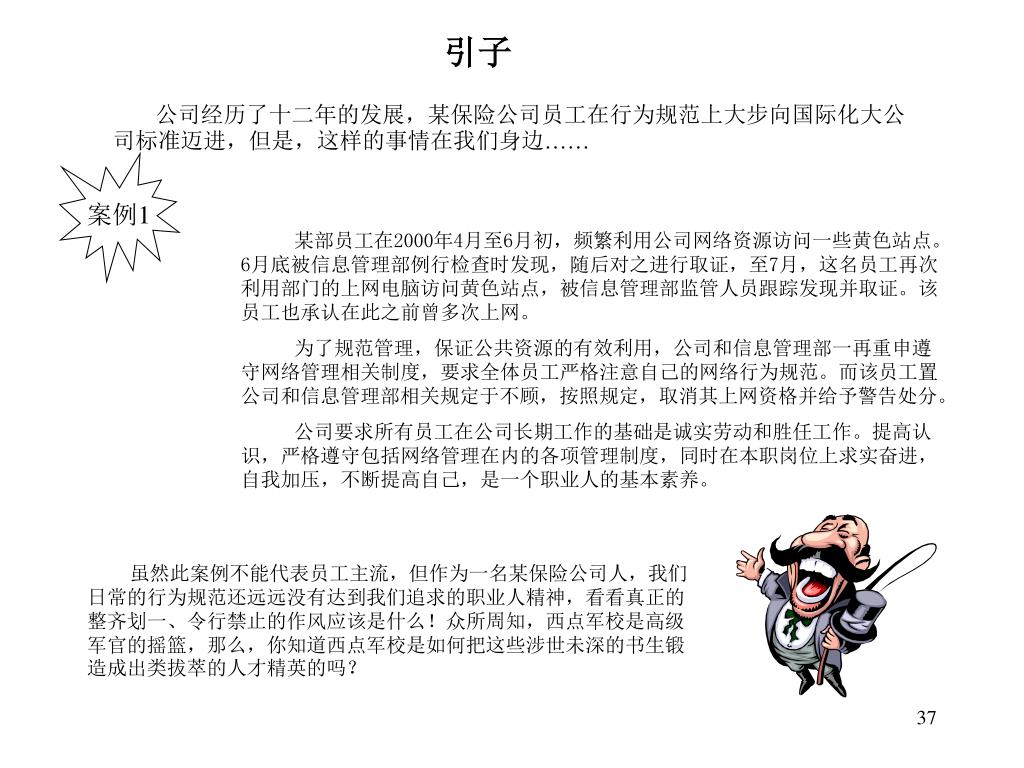 引子

公司经历了十二年的发展，某保险公司员工在行为规范上大步向国际化大公司标准迈进，但是，这样的事情在我们身边……

案例1

某部员工在2000年4月至6月初，频繁利用公司网络资源访问一些黄色站点。6月底被信息管理部例行检查时发现，随后对之进行取证，至7月，这名员工再次利用部门的上网电脑访问黄色站点，被信息管理部监管人员跟踪发现并取证。该员工也承认在此之前曾多次上网。

为了规范管理，保证公共资源的有效利用，公司和信息管理部一再重申遵守网络管理相关制度，要求全体员工严格注意自己的网络行为规范。而该员工置公司和信息管理部相关规定于不顾，按照规定，取消其上网资格并给予警告处分。

公司要求所有员工在公司长期工作的基础是诚实劳动和胜任工作。提高认识，严格遵守包括网络管理在内的各项管理制度，同时在本职岗位上求实奋进，自我加压，不断提高自己，是一个职业人的基本素养。

虽然此案例不能代表员工主流，但作为一名某保险公司人，我们日常的行为规范还远远没有达到我们追求的职业人精神，看看真正的整齐划一、令行禁止的作风应该是什么！众所周知，西点军校是高级军官的摇篮，那么，你知道西点军校是如何把这些涉世未深的书生锻造成出类拔萃的人才精英的吗？

37